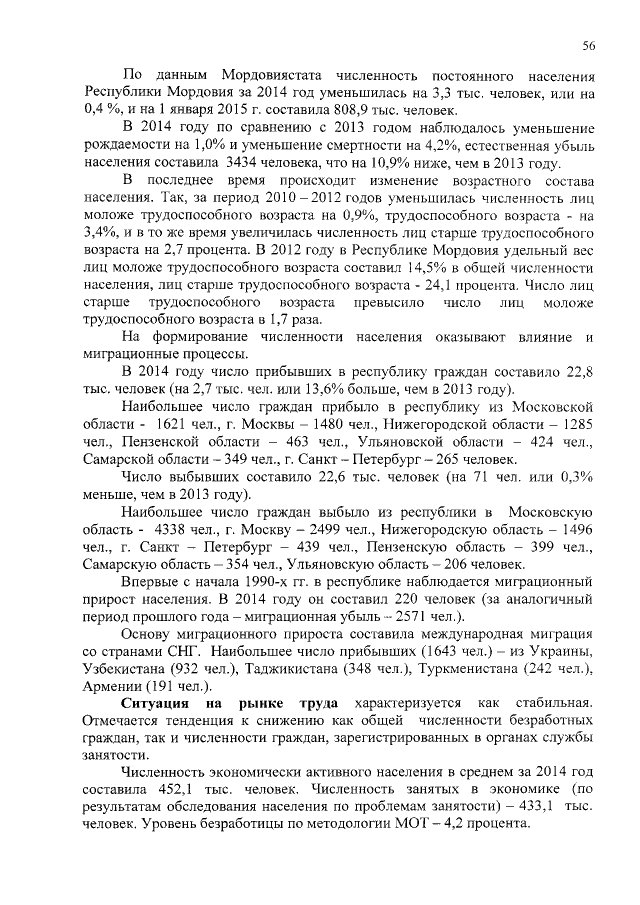 56

По данным Мордовиястата численность постоянного населения Республики Мордовия за 2014 год уменьшилась на 3,3 тыс. человек, или на 0,4 %, и на 1 января 2015 г. составила 808,9 тыс. человек.

В 2014 году по сравнению с 2013 годом наблюдалось уменьшение рождаемости на 1,0% и уменьшение смертности на 4,2%, естественная убыль населения составила 3434 человека, что на 10,9% ниже, чем в 2013 году.

В последнее время происходит изменение возрастного состава населения. Так, за период 2010 – 2012 годов уменьшилась численность лиц моложе трудоспособного возраста на 0,9%, трудоспособного возраста - на 3,4%, и в то же время увеличилась численность лиц старше трудоспособного возраста на 2,7 процента. В 2012 году в Республике Мордовия удельный вес лиц моложе трудоспособного возраста составил 14,5% в общей численности населения, лиц старше трудоспособного возраста - 24,1 процента. Число лиц старше трудоспособного возраста превысило число лиц моложе трудоспособного возраста в 1,7 раза.

На формирование численности населения оказывают влияние и миграционные процессы.

В 2014 году число прибывших в республику граждан составило 22,8 тыс. человек (на 2,7 тыс. чел. или 13,6% больше, чем в 2013 году).

Наибольшее число граждан прибыло в республику из Московской области - 1621 чел., г. Москвы – 1480 чел., Нижегородской области – 1285 чел., Пензенской области – 463 чел., Ульяновской области – 424 чел., Самарской области – 349 чел., г. Санкт – Петербург – 265 человек.

Число выбывших составило 22,6 тыс. человек (на 71 чел. или 0,3% меньше, чем в 2013 году).

Наибольшее число граждан выбыло из республики в Московскую область - 4338 чел., г. Москву – 2499 чел., Нижегородскую область – 1496 чел., г. Санкт – Петербург – 439 чел., Пензенскую область – 399 чел., Самарскую область – 354 чел., Ульяновскую область – 206 человек.

Впервые с начала 1990-х гг. в республике наблюдается миграционный прирост населения. В 2014 году он составил 220 человек (за аналогичный период прошлого года – миграционная убыль – 2571 чел.).

Основу миграционного прироста составила международная миграция со странами СНГ. Наибольшее число прибывших (1643 чел.) – из Украины, Узбекистана (932 чел.), Таджикистана (348 чел.), Туркменистана (242 чел.), Армении (191 чел.).

Ситуация на рынке труда характеризуется как стабильная. Отмечается тенденция к снижению как общей численности безработных граждан, так и численности граждан, зарегистрированных в органах службы занятости.

Численность экономически активного населения в среднем за 2014 год составила 452,1 тыс. человек. Численность занятых в экономике (по результатам обследования населения по проблемам занятости) – 433,1 тыс. человек. Уровень безработицы по методологии МОТ – 4,2 процента.